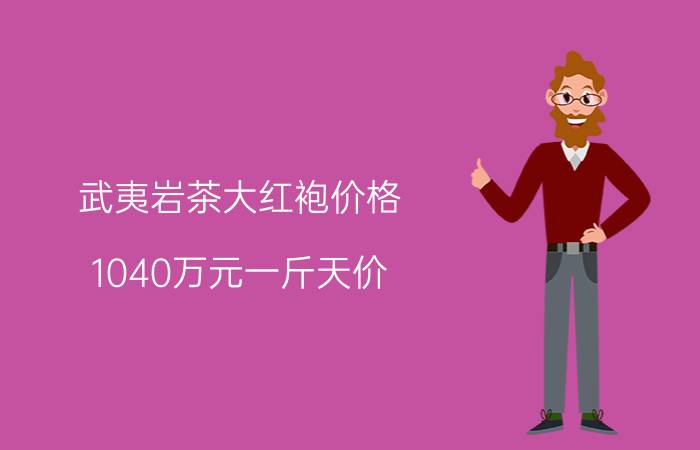 武夷岩茶大红袍价格

1040万元一斤天价